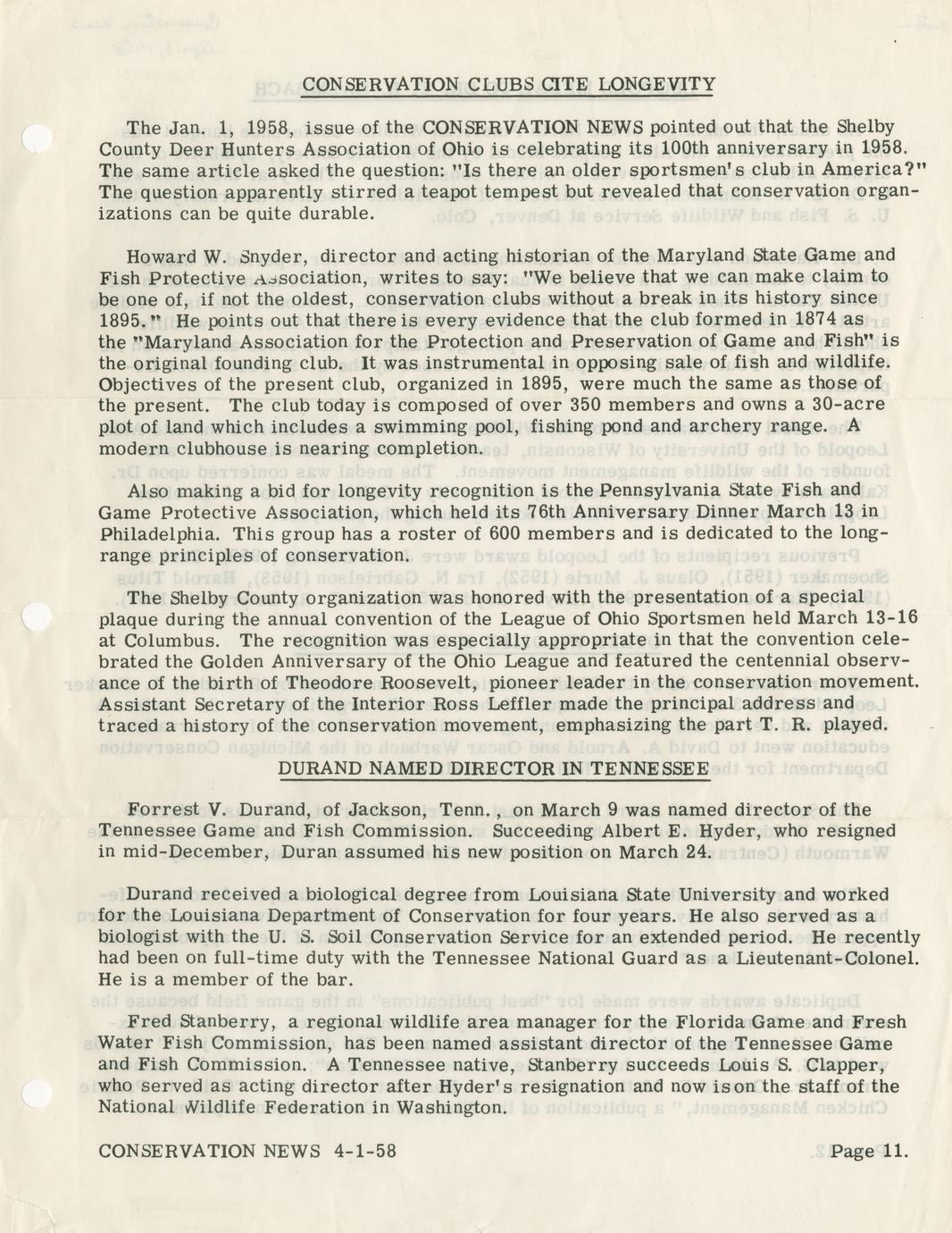 CONSERVATION CLUBS CITE LONGEVITY

The Jan. 1, 1958, issue of the CONSERVATION NEWS pointed out that the Shelby County Deer Hunters Association of Ohio is celebrating its 100th anniversary in 1958. The same article asked the question: "Is there an older sportsmen's club in America?" The question apparently stirred a teapot tempest but revealed that conservation organizations can be quite durable.

Howard W. Snyder, director and acting historian of the Maryland State Game and Fish Protective Association, writes to say: "We believe that we can make claim to be one of, if not the oldest, conservation clubs without a break in its history since 1895." He points out that there is every evidence that the club formed in 1874 as the "Maryland Association for the Protection and Preservation of Game and Fish" is the original founding club. It was instrumental in opposing sale of fish and wildlife. Objectives of the present club, organized in 1895, were much the same as those of the present. The club today is composed of over 350 members and owns a 30-acre plot of land which includes a swimming pool, fishing pond and archery range. A modern clubhouse is nearing completion.

Also making a bid for longevity recognition is the Pennsylvania State Fish and Game Protective Association, which held its 76th Anniversary Dinner March 13 in Philadelphia. This group has a roster of 600 members and is dedicated to the long-range principles of conservation.

The Shelby County organization was honored with the presentation of a special plaque during the annual convention of the League of Ohio Sportsmen held March 13-16 at Columbus. The recognition was especially appropriate in that the convention celebrated the Golden Anniversary of the Ohio League and featured the centennial observance of the birth of Theodore Roosevelt, pioneer leader in the conservation movement. Assistant Secretary of the Interior Ross Leffler made the principal address and traced a history of the conservation movement, emphasizing the part T. R. played.

DURAND NAMED DIRECTOR IN TENNESSEE

Forrest V. Durand, of Jackson, Tenn., on March 9 was named director of the Tennessee Game and Fish Commission. Succeeding Albert E. Hyder, who resigned in mid-December, Duran assumed his new position on March 24.

Durand received a biological degree from Louisiana State University and worked for the Louisiana Department of Conservation for four years. He also served as a biologist with the U. S. Soil Conservation Service for an extended period. He recently had been on full-time duty with the Tennessee National Guard as a Lieutenant-Colonel. He is a member of the bar.

Fred Stanberry, a regional wildlife area manager for the Florida Game and Fresh Water Fish Commission, has been named assistant director of the Tennessee Game and Fish Commission. A Tennessee native, Stanberry succeeds Louis S. Clapper, who served as acting director after Hyder's resignation and now is on the staff of the National Wildlife Federation in Washington.

CONSERVATION NEWS 4-1-58 Page 11.